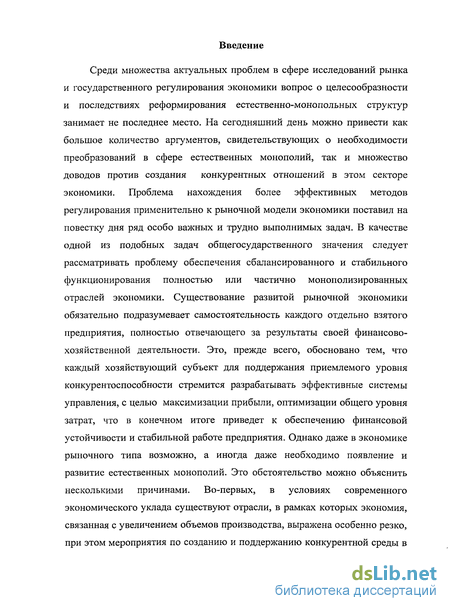 Введение

Среди множества актуальных проблем в сфере исследований рынка и государственного регулирования экономики вопрос о целесообразности и последствиях реформирования естественно-монопольных структур занимает не последнее место. На сегодняшний день можно привести как большое количество аргументов, свидетельствующих о необходимости преобразований в сфере естественных монополий, так и множество доводов против создания конкурентных отношений в этом секторе экономики. Проблема нахождения более эффективных методов регулирования применительно к рыночной модели экономики поставил на повестку дня ряд особо важных и трудно выполнимых задач. В качестве одной из подобных задач общегосударственного значения следует рассматривать проблему обеспечения сбалансированного и стабильного функционирования полностью или частично монополизированных отраслей экономики. Существование развитой рыночной экономики обязательно подразумевает самостоятельность каждого отдельно взятого предприятия, полностью отвечающего за результаты своей финансово-хозяйственной деятельности. Это, прежде всего, обосновано тем, что каждый хозяйствующий субъект для поддержания приемлемого уровня конкурентоспособности стремится разрабатывать эффективные системы управления, с целью максимизации прибыли, оптимизации общего уровня затрат, что в конечном итоге приведет к обеспечению финансовой устойчивости и стабильной работе предприятия. Однако даже в экономике рыночного типа возможно, а иногда даже необходимо появление и развитие естественных монополий. Это обстоятельство можно объяснить несколькими причинами. Во-первых, в условиях современного экономического уклада существуют отрасли, в рамках которых экономия, связанная с увеличением объемов производства, выражена особенно резко, при этом мероприятия по созданию и поддержанию конкурентной среды в

dsLib.net
библиотека диссертаций